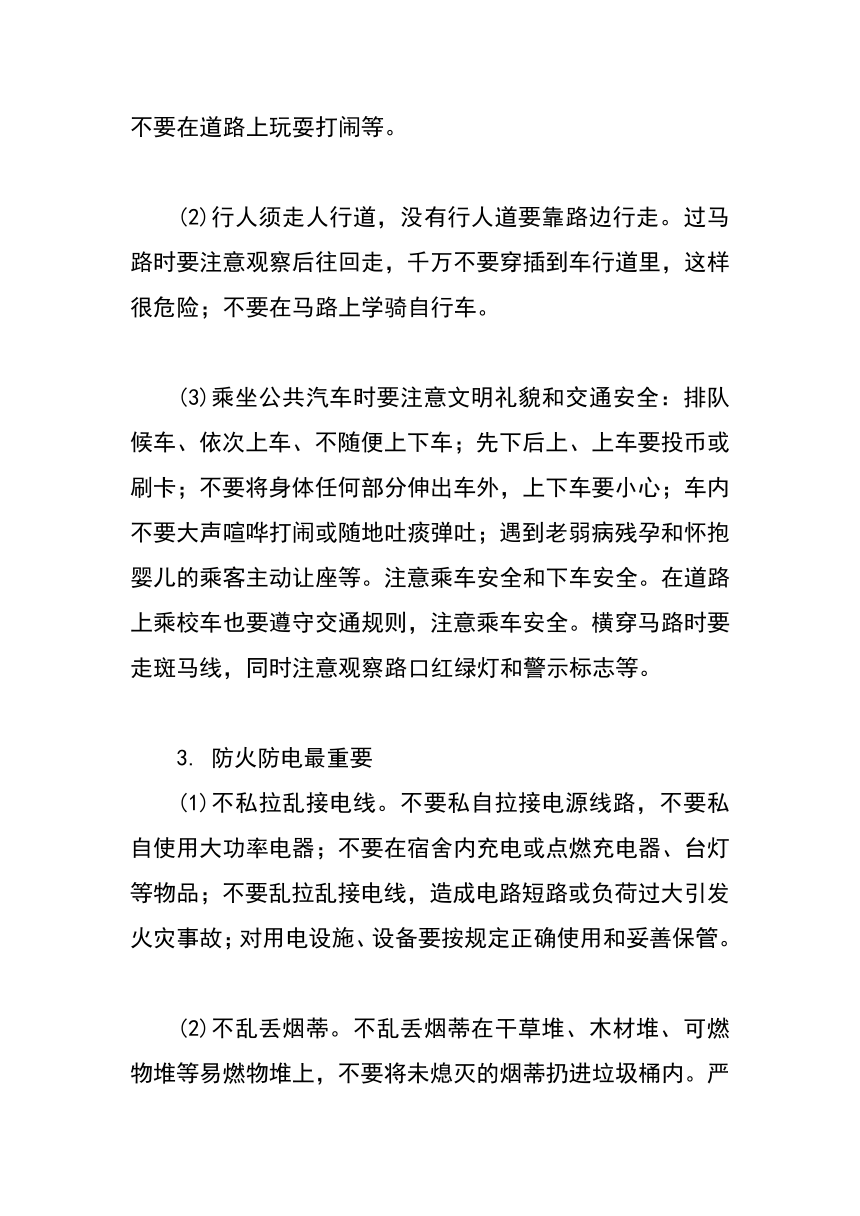 不要在道路上玩耍打闹等。

(2)行人须走人行道，没有行人道要靠路边行走。过马路时要注意观察后往回走，千万不要穿插到车行道里，这样很危险；不要在马路上学骑自行车。

(3)乘坐公共汽车时要注意文明礼貌和交通安全：排队候车、依次上车、不随便上下车；先下后上、上车要投币或刷卡；不要将身体任何部分伸出车外，上下车要小心；车内不要大声喧哗打闹或随地吐痰弹吐；遇到老弱病残孕和怀抱婴儿的乘客主动让座等。注意乘车安全和下车安全。在道路上乘校车也要遵守交通规则，注意乘车安全。横穿马路时要走斑马线，同时注意观察路口红绿灯和警示标志等。

3. 防火防电最重要

(1)不私拉乱接电线。不要私自拉接电源线路，不要私自使用大功率电器；不要在宿舍内充电或点燃充电器、台灯等物品；不要乱拉乱接电线，造成电路短路或负荷过大引发火灾事故；对用电设施、设备要按规定正确使用和妥善保管。

(2)不乱丢烟蒂。不乱丢烟蒂在干草堆、木材堆、可燃物堆等易燃物堆上，不要将未熄灭的烟蒂扔进垃圾桶内。严